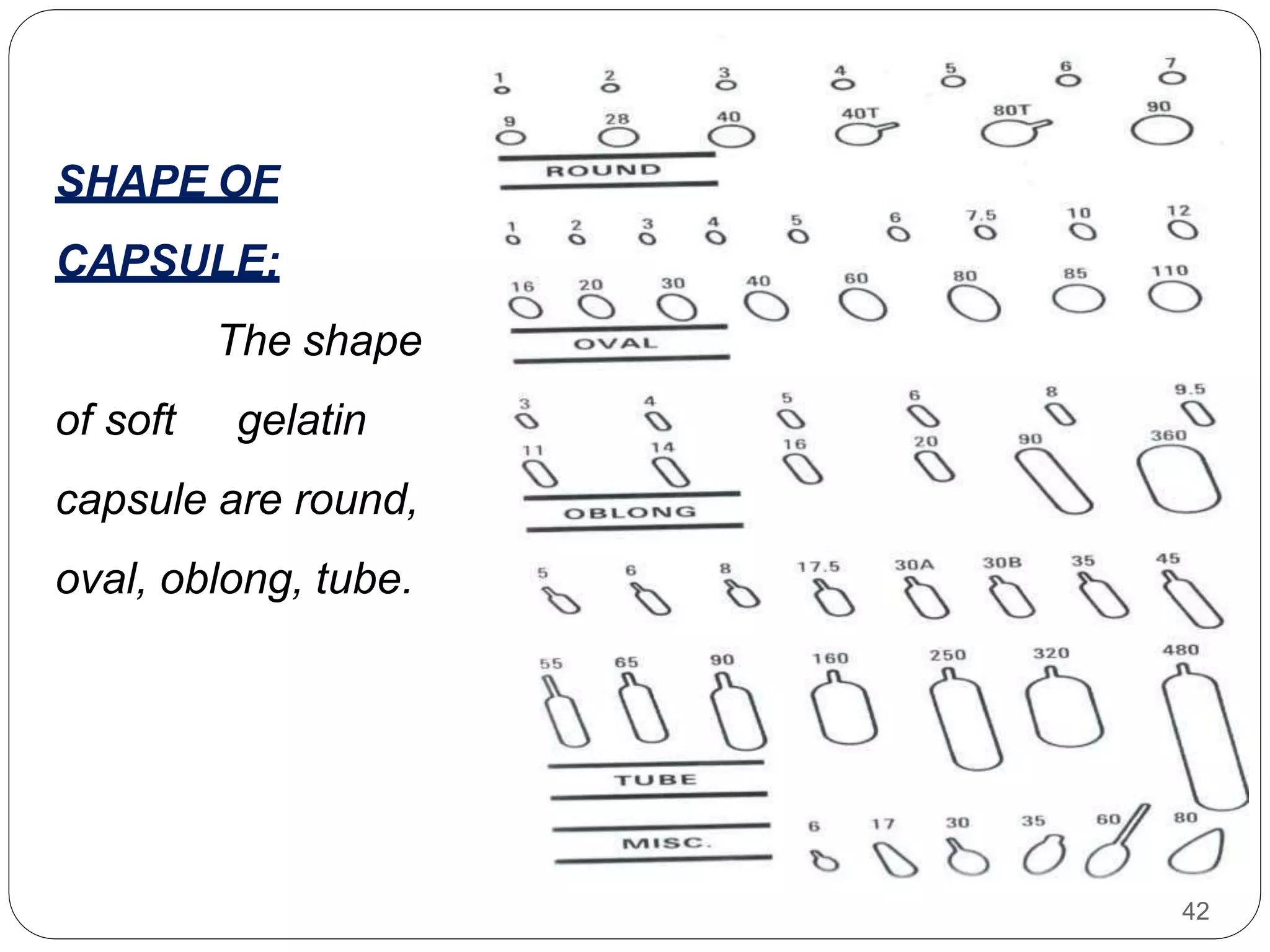 SHAPE OF CAPSULE:

The shape of soft gelatin capsule are round, oval, oblong, tube.

1 2 3 4 5 6 7
9 28 40 40T 80T 90
ROUND

1 2 3 4 5 6 7.5 10 12
16 20 30 40 60 80 85 110
OVAL

3 4 5 6 8 9.5
11 14 16 20 90 360
OBLONG

5 6 8 17.5 30A 30B 35 45
55 65 90 160 250 320 480
TUBE

MISC.
6 17 30 35 60 80

42